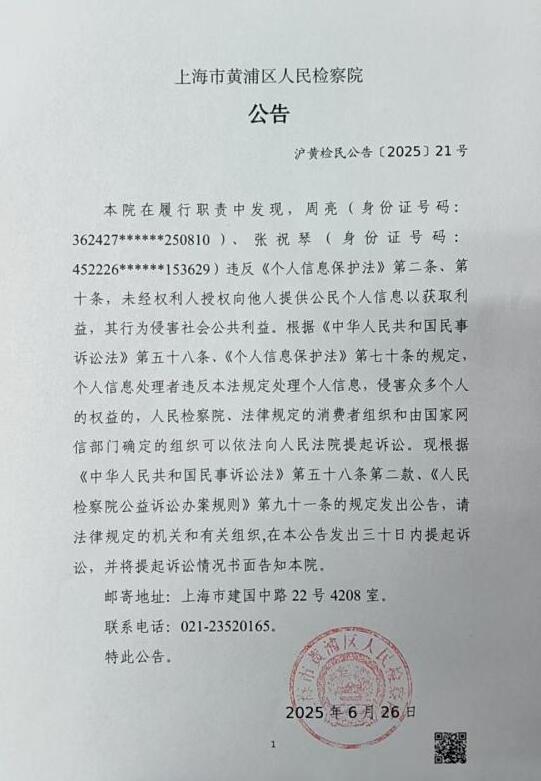 上海市黄浦区人民检察院

公告

沪黄检民公告〔2025〕21号

本院在履行职责中发现，周亮（身份证号码：362427******250810）、张祝琴（身份证号码：452226******153629）违反《个人信息保护法》第二条、第十条，未经权利人授权向他人提供公民个人信息以获取利益，其行为侵害社会公共利益。根据《中华人民共和国民事诉讼法》第五十八条、《个人信息保护法》第七十条的规定，个人信息处理者违反本法规定处理个人信息，侵害众多个人的权益的，人民检察院、法律规定的消费者组织和由国家网信部门确定的组织可以依法向人民法院提起诉讼。现根据《中华人民共和国民事诉讼法》第五十八条第二款、《人民检察院公益诉讼办案规则》第九十一条的规定发出公告，请法律规定的机关和有关组织,在本公告发出三十日内提起诉讼，并将提起诉讼情况书面告知本院。

邮寄地址：上海市建国中路22号4208室。

联系电话：021-23520165。

特此公告。

上海市黄浦区人民检察院

2025年6月26日

1